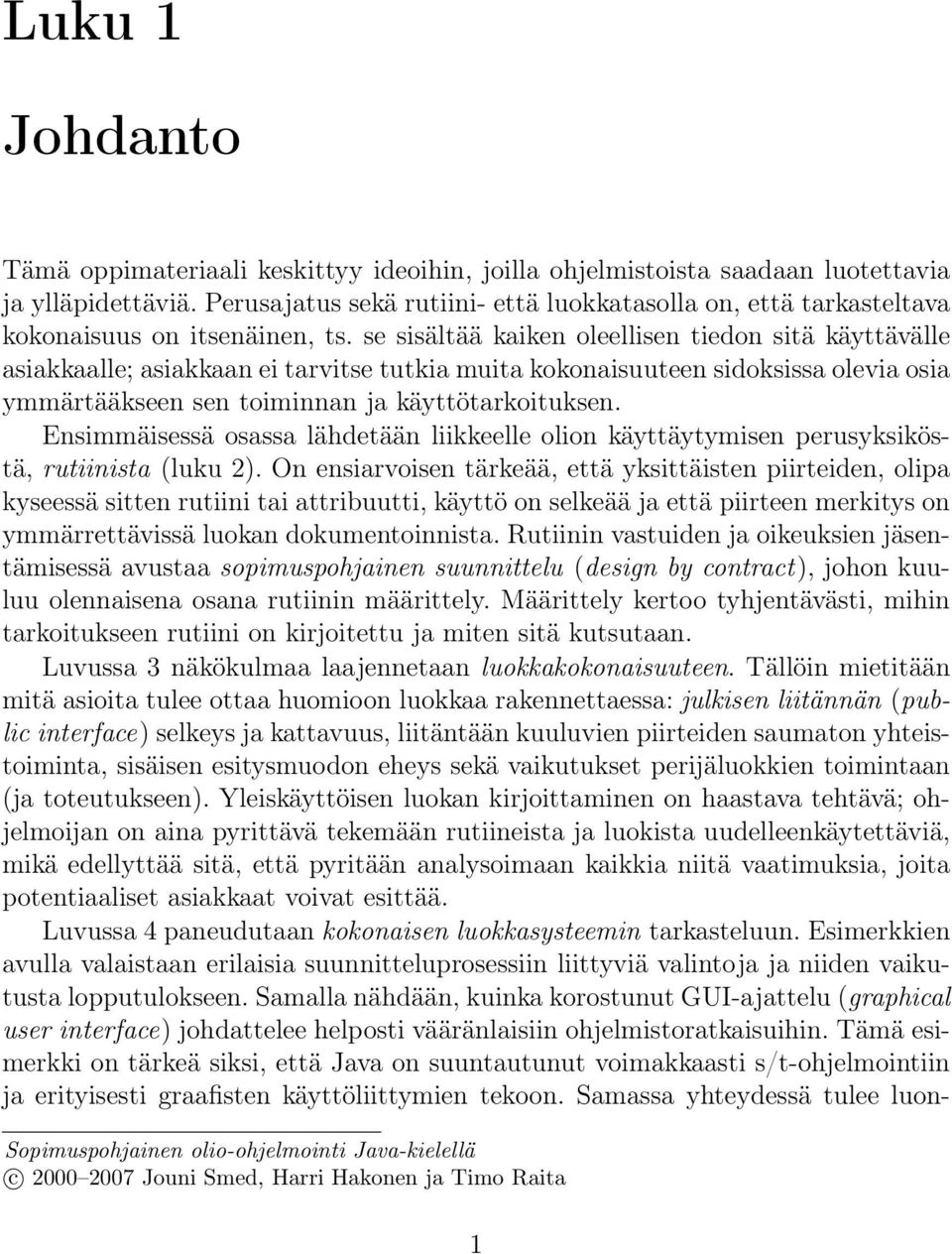 Luku 1

Johdanto

Tämä oppimateriaali keskittyy ideoihin, joilla ohjelmistoista saadaan luotettavia ja ylläpidettäviä. Perusajatus sekä rutiini- että luokkatasolla on, että tarkasteltava kokonaisuus on itsenäinen, ts. se sisältää kaiken oleellisen tiedon sitä käyttävälle asiakkaalle; asiakkaan ei tarvitse tutkia muita kokonaisuuteen sidoksissa olevia osia ymmärtääkseen sen toiminnan ja käyttötarkoituksen.

Ensimmäisessä osassa lähdetään liikkeelle olion käyttäytymisen perusyksiköstä, rutiinista (luku 2). On ensiarvoisen tärkeää, että yksittäisten piirteiden, olipa kyseessä sitten rutiini tai attribuutti, käyttö on selkeää ja että piirteen merkitys on ymmärrettävissä luokan dokumentoinnista. Rutiinin vastuiden ja oikeuksien jäsentämisessä avustaa sopimuspohjainen suunnittelu (design by contract), johon kuuluu olennaisena osana rutiinin määrittely. Määrittely kertoo tyhjentävästi, mihin tarkoitukseen rutiini on kirjoitettu ja miten sitä kutsutaan.

Luvussa 3 näkökulmaa laajennetaan luokkakokonaisuuteen. Tällöin mietitään mitä asioita tulee ottaa huomioon luokkaa rakennettaessa: julkisen liitännän (public interface) selkeys ja kattavuus, liitäntään kuuluvien piirteiden saumaton yhteistoiminta, sisäisen esitysmuodon eheys sekä vaikutukset perijäluokkien toimintaan (ja toteutukseen). Yleiskäyttöisen luokan kirjoittaminen on haastava tehtävä; ohjelmoijan on aina pyrittävä tekemään rutiineista ja luokista uudelleenkäytettäviä, mikä edellyttää sitä, että pyritään analysoimaan kaikkia niitä vaatimuksia, joita potentiaaliset asiakkaat voivat esittää.

Luvussa 4 paneudutaan kokonaisen luokkasysteemin tarkasteluun. Esimerkkien avulla valaistaan erilaisia suunnitteluprosessiin liittyviä valintoja ja niiden vaikutusta lopputulokseen. Samalla nähdään, kuinka korostunut GUI-ajattelu (graphical user interface) johdattelee helposti vääränlaisiin ohjelmistoratkaisuihin. Tämä esimerkki on tärkeä siksi, että Java on suuntautunut voimakkaasti s/t-ohjelmointiin ja erityisesti graafisten käyttöliittymien tekoon. Samassa yhteydessä tulee luon-

Sopimuspohjainen olio-ohjelmointi Java-kielellä
© 2000–2007 Jouni Smed, Harri Hakonen ja Timo Raita

1